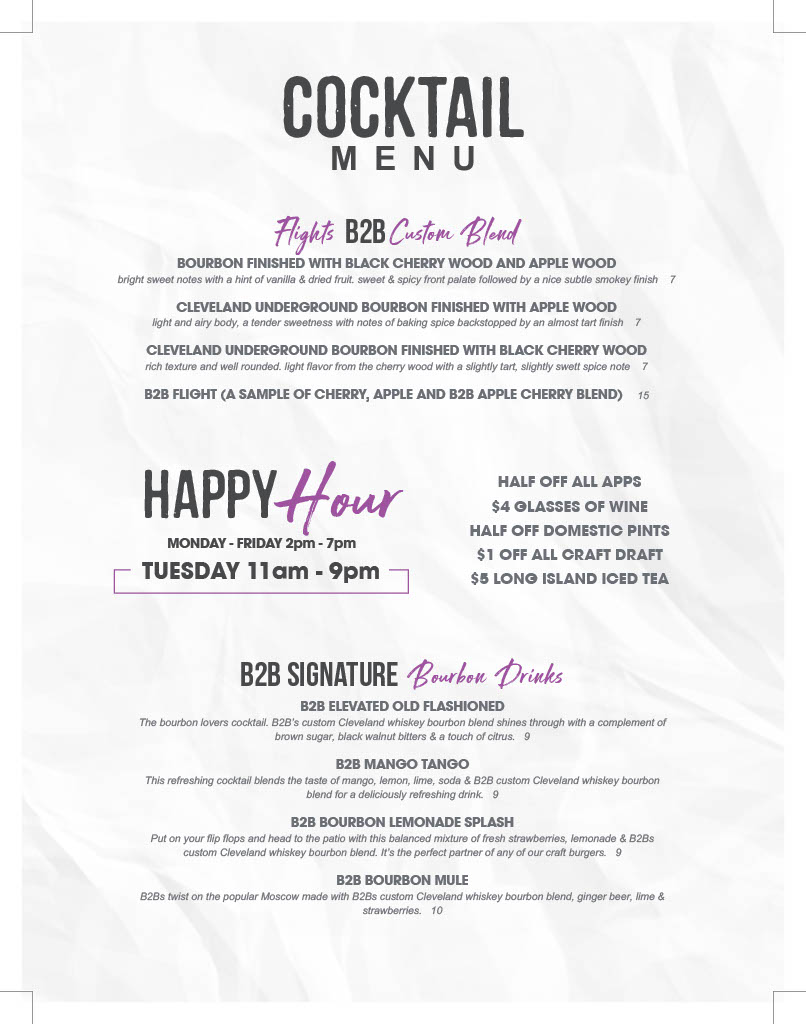 COCKTAIL
MENU

Flights B2B Custom Blend

BOURBON FINISHED WITH BLACK CHERRY WOOD AND APPLE WOOD
bright sweet notes with a hint of vanilla & dried fruit. sweet & spicy front palate followed by a nice subtle smokey finish 7

CLEVELAND UNDERGROUND BOURBON FINISHED WITH APPLE WOOD
light and airy body, a tender sweetness with notes of baking spice backstopped by an almost tart finish 7

CLEVELAND UNDERGROUND BOURBON FINISHED WITH BLACK CHERRY WOOD
rich texture and well rounded. light flavor from the cherry wood with a slightly tart, slightly swett spice note 7

B2B FLIGHT (A SAMPLE OF CHERRY, APPLE AND B2B APPLE CHERRY BLEND) 15

HAPPY Hour
MONDAY - FRIDAY 2pm - 7pm
TUESDAY 11am - 9pm

HALF OFF ALL APPS
$4 GLASSES OF WINE
HALF OFF DOMESTIC PINTS
$1 OFF ALL CRAFT DRAFT
$5 LONG ISLAND ICED TEA

B2B SIGNATURE Bourbon Drinks

B2B ELEVATED OLD FLASHIONED
The bourbon lovers cocktail. B2B's custom Cleveland whiskey bourbon blend shines through with a complement of brown sugar, black walnut bitters & a touch of citrus. 9

B2B MANGO TANGO
This refreshing cocktail blends the taste of mango, lemon, lime, soda & B2B custom Cleveland whiskey bourbon blend for a deliciously refreshing drink. 9

B2B BOURBON LEMONADE SPLASH
Put on your flip flops and head to the patio with this balanced mixture of fresh strawberries, lemonade & B2Bs custom Cleveland whiskey bourbon blend. It's the perfect partner of any of our craft burgers. 9

B2B BOURBON MULE
B2Bs twist on the popular Moscow made with B2Bs custom Cleveland whiskey bourbon blend, ginger beer, lime & strawberries. 10